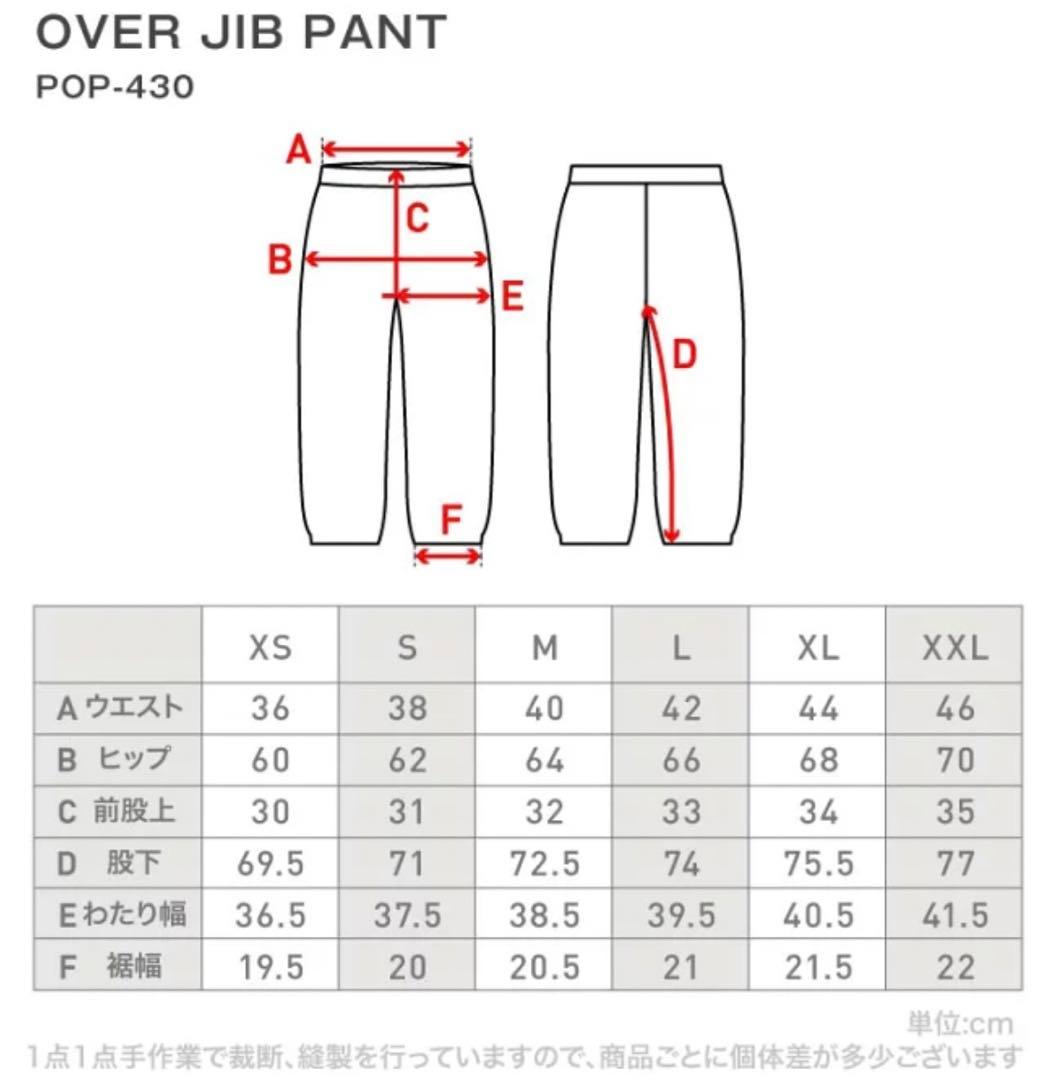 OVER JIB PANT
POP-430

A
C
B
E
D
F

| | XS | S | M | L | XL | XXL |
|---|---|---|---|---|---|---|
| A ウエスト | 36 | 38 | 40 | 42 | 44 | 46 |
| B ヒップ | 60 | 62 | 64 | 66 | 68 | 70 |
| C 前股上 | 30 | 31 | 32 | 33 | 34 | 35 |
| D 股下 | 69.5 | 71 | 72.5 | 74 | 75.5 | 77 |
| E わたり幅 | 36.5 | 37.5 | 38.5 | 39.5 | 40.5 | 41.5 |
| F 裾幅 | 19.5 | 20 | 20.5 | 21 | 21.5 | 22 |

単位:cm
1点1点手作業で裁断、縫製を行っていますので、商品ごとに個体差が多少ございます